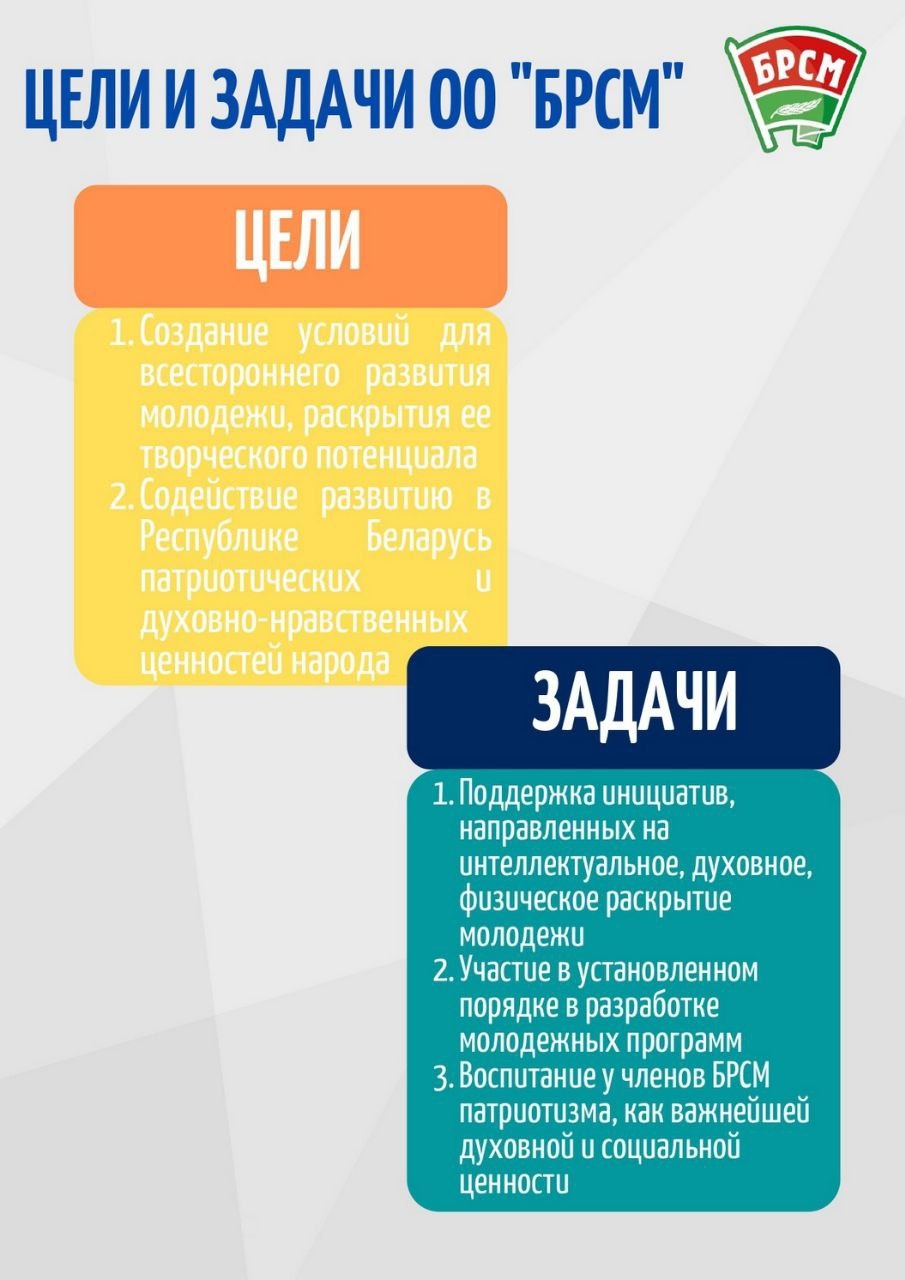 ЦЕЛИ И ЗАДАЧИ ОО "БРСМ"

БРСМ

ЦЕЛИ

1. Создание условий для всестороннего развития молодежи, раскрытия ее творческого потенциала
2. Содействие развитию в Республике Беларусь патриотических и духовно-нравственных ценностей народа

ЗАДАЧИ

1. Поддержка инициатив, направленных на интеллектуальное, духовное, физическое раскрытие молодежи
2. Участие в установленном порядке в разработке молодежных программ
3. Воспитание у членов БРСМ патриотизма, как важнейшей духовной и социальной ценности